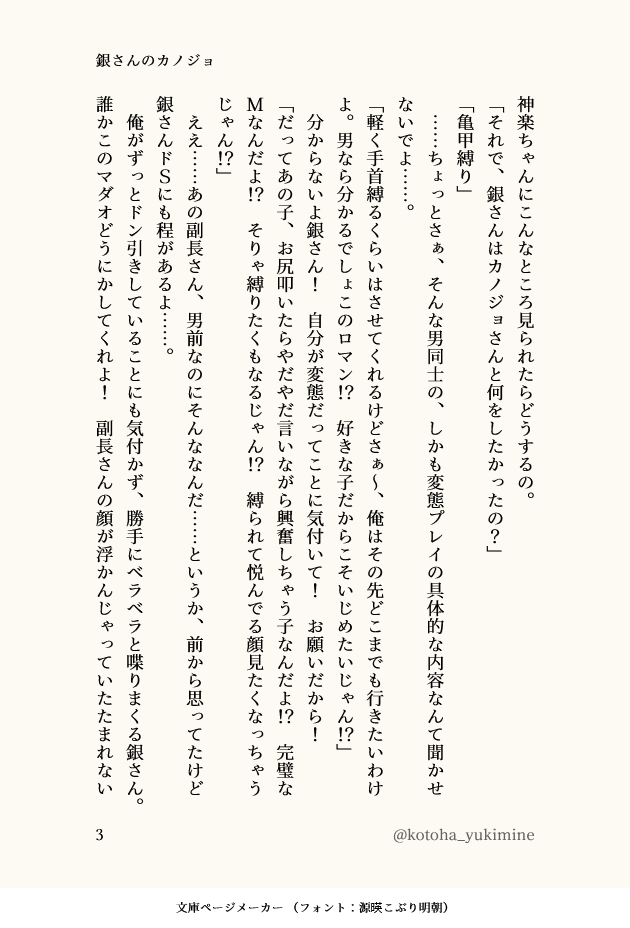 銀さんのカノジョ

神楽ちゃんにこんなところ見られたらどうするの。

「それで、銀さんはカノジョさんと何をしたかったの?」

「亀甲縛り」

……ちょっとさぁ、そんな男同士の、しかも変態プレイの具体的な内容なんて聞かせないでよ……。

「軽く手首縛るくらいはさせてくれるけどさぁ〜、俺はその先どこまでも行きたいわけよ。男なら分かるでしょこのロマン!? 好きな子だからこそいじめたいじゃん!?」

分からないよ銀さん! 自分が変態だってことに気付いて! お願いだから!

「だってあの子、お尻叩いたらやだやだ言いながら興奮しちゃう子なんだよ!? 完璧なMなんだよ!? そりゃ縛りたくもなるじゃん!? 縛られて悦んでる顔見たくなっちゃうじゃん!?」

ええ……あの副長さん、男前なのにそんななんだ……というか、前から思ってたけど銀さんドSにも程があるよ……。

俺がずっとドン引きしていることにも気付かず、勝手にベラベラと喋りまくる銀さん。誰かこのマダオどうにかしてくれよ! 副長さんの顔が浮かんじゃっていたたまれない

3

@kotoha_yukimine

文庫ページメーカー(フォント:源暎こぶり明朝)